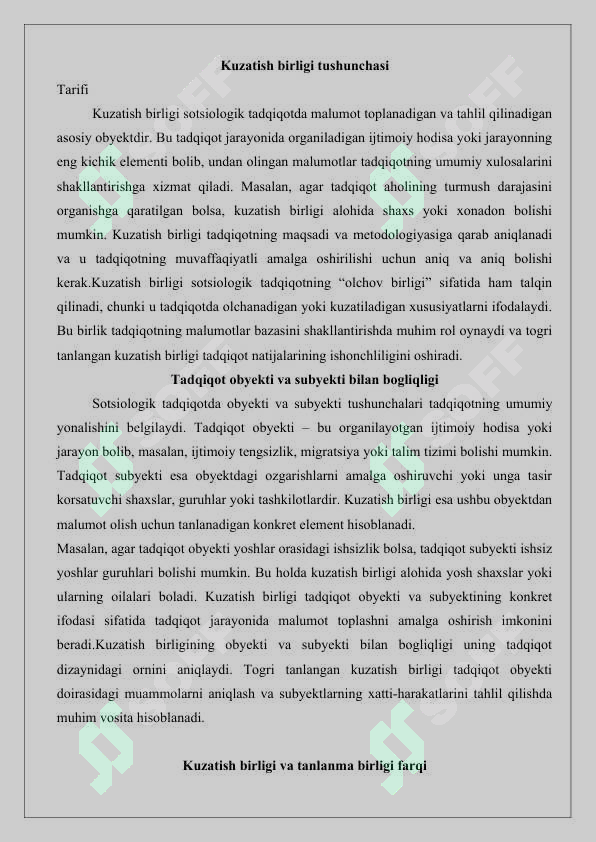 Kuzatish birligi tushunchasi

Tarifi

Kuzatish birligi sotsiologik tadqiqotda malumot toplanadigan va tahlil qilinadigan asosiy obyektdir. Bu tadqiqot jarayonida organiladigan ijtimoiy hodisa yoki jarayonning eng kichik elementi bolib, undan olingan malumotlar tadqiqotning umumiy xulosalarini shakllantirishga xizmat qiladi. Masalan, agar tadqiqot aholining turmush darajasini organishga qaratilgan bolsa, kuzatish birligi alohida shaxs yoki xonadon bolishi mumkin. Kuzatish birligi tadqiqotning maqsadi va metodologiyasiga qarab aniqlanadi va u tadqiqotning muvaffaqiyatli amalga oshirilishi uchun aniq va aniq bolishi kerak.Kuzatish birligi sotsiologik tadqiqotning “olchov birligi” sifatida ham talqin qilinadi, chunki u tadqiqotda olchanadigan yoki kuzatiladigan xususiyatlarni ifodalaydi. Bu birlik tadqiqotning malumotlar bazasini shakllantirishda muhim rol oynaydi va togri tanlangan kuzatish birligi tadqiqot natijalarining ishonchliligini oshiradi.

Tadqiqot obyekti va subyekti bilan bogliqligi

Sotsiologik tadqiqotda obyekti va subyekti tushunchalari tadqiqotning umumiy yonalishini belgilaydi. Tadqiqot obyekti – bu organilayotgan ijtimoiy hodisa yoki jarayon bolib, masalan, ijtimoiy tengsizlik, migratsiya yoki talim tizimi bolishi mumkin. Tadqiqot subyekti esa obyektdagi ozgarishlarni amalga oshiruvchi yoki unga tasir korsatuvchi shaxslar, guruhlar yoki tashkilotlardir. Kuzatish birligi esa ushbu obyektdan malumot olish uchun tanlanadigan konkret element hisoblanadi.

Masalan, agar tadqiqot obyekti yoshlar orasidagi ishsizlik bolsa, tadqiqot subyekti ishsiz yoshlar guruhlari bolishi mumkin. Bu holda kuzatish birligi alohida yosh shaxslar yoki ularning oilalari boladi. Kuzatish birligi tadqiqot obyekti va subyektining konkret ifodasi sifatida tadqiqot jarayonida malumot toplashni amalga oshirish imkonini beradi.Kuzatish birligining obyekti va subyekti bilan bogliqligi uning tadqiqot dizaynidagi ornini aniqlaydi. Togri tanlangan kuzatish birligi tadqiqot obyekti doirasidagi muammolarni aniqlash va subyektlarning xatti-harakatlarini tahlil qilishda muhim vosita hisoblanadi.

Kuzatish birligi va tanlanma birligi farqi